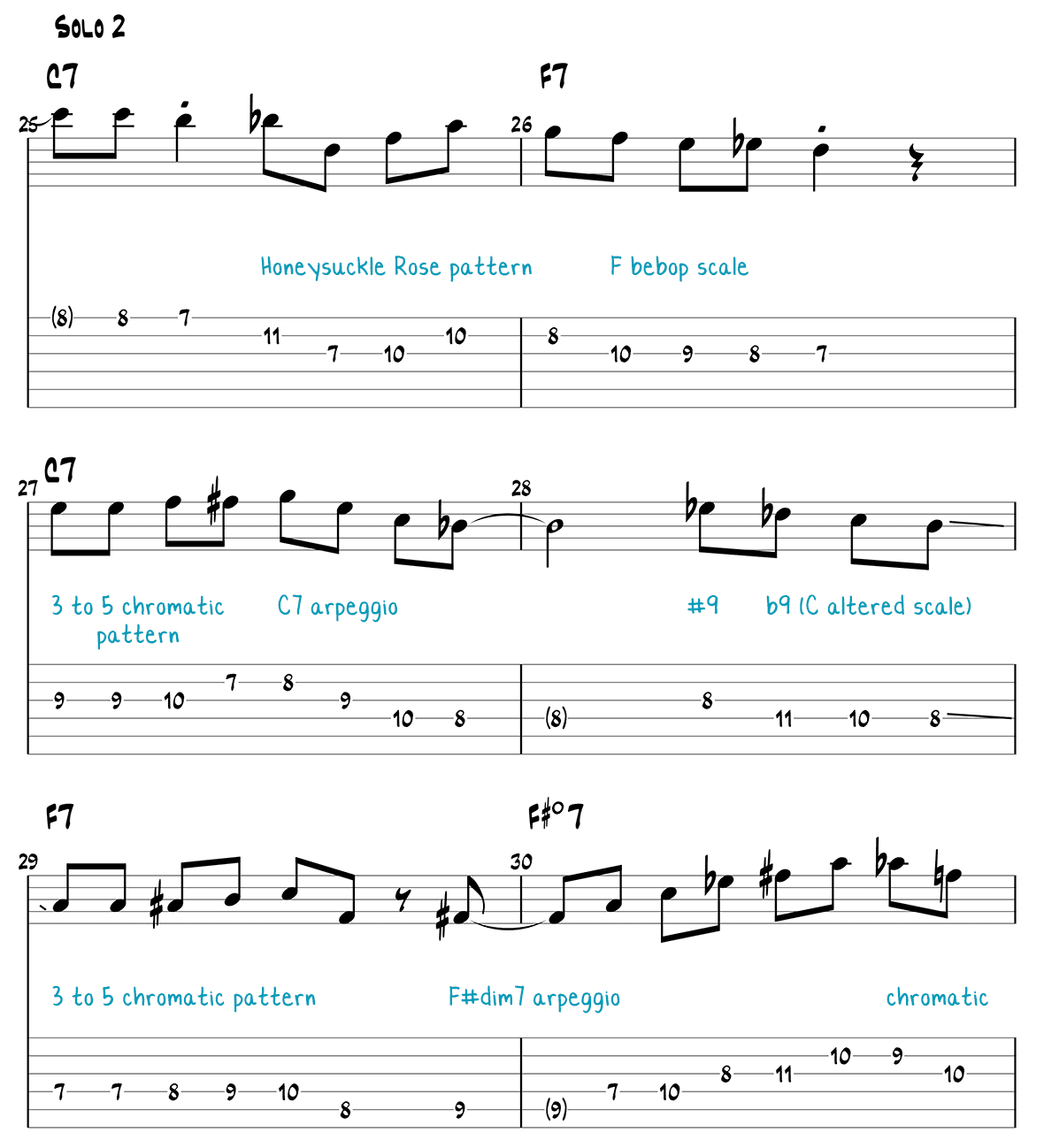 SOLO 2

C7

F7

25

26

Honeysuckle Rose pattern

F bebop scale

(8) 8 7 11 7 10 10

8 10 9 8 7

C7

27

28

3 to 5 chromatic pattern

C7 arpeggio

#9

b9 (C altered scale)

9 9 10 7 8 9 10 8

(8) 8 11 10 8

F7

F#°7

29

30

3 to 5 chromatic pattern

F#dim7 arpeggio

chromatic

7 7 8 9 10 8 9

(9) 7 10 8 11 10 9 10